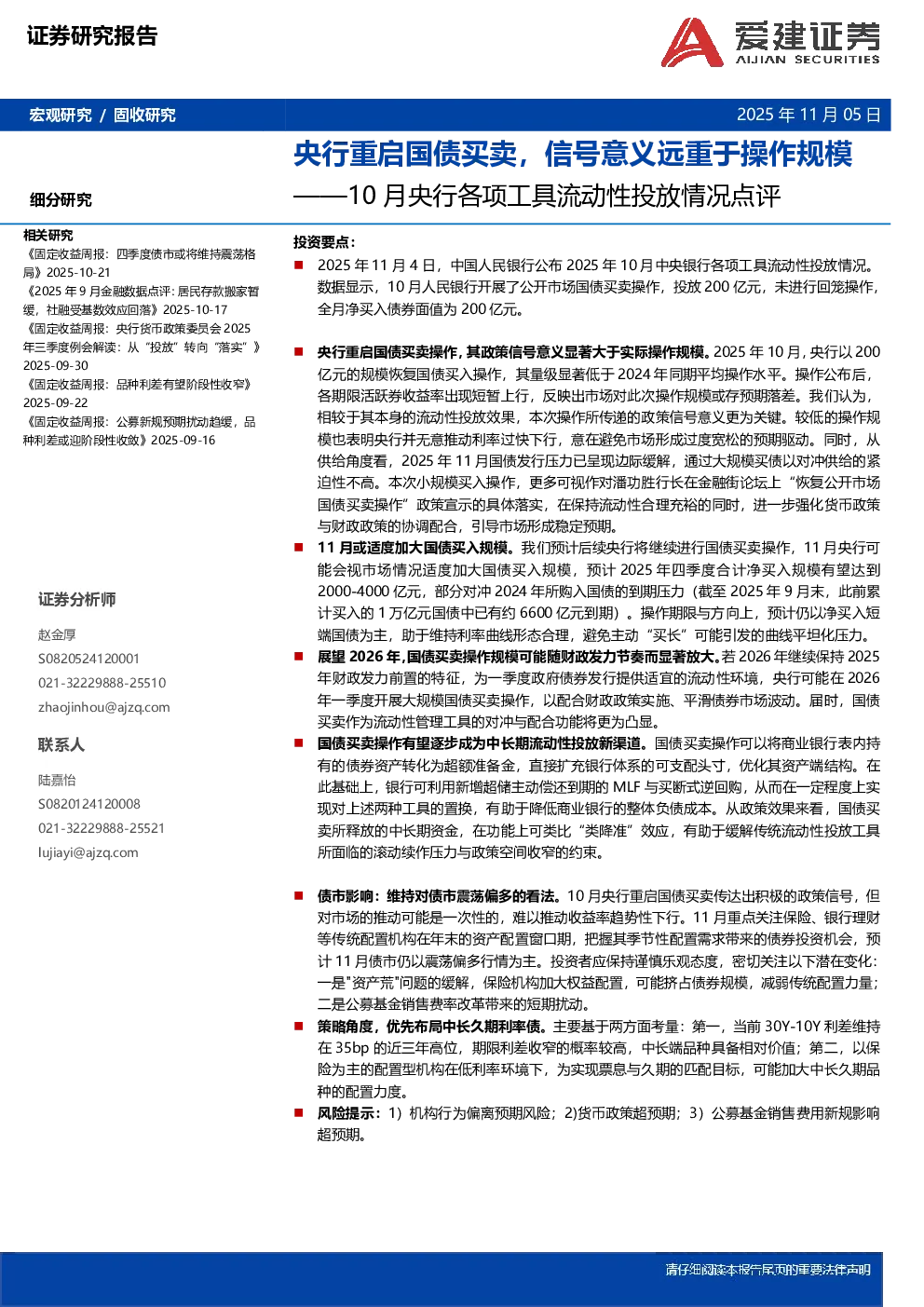 证券研究报告

爱建证券
AIJIAN SECURITIES

宏观研究 / 固收研究

2025 年 11 月 05 日

央行重启国债买卖，信号意义远重于操作规模
——10 月央行各项工具流动性投放情况点评

细分研究

相关研究
《固定收益周报：四季度债市或将维持震荡格局》2025-10-21
《2025 年 9 月金融数据点评：居民存款搬家暂缓，社融受基数效应回落》2025-10-17
《固定收益周报：央行货币政策委员会 2025 年三季度例会解读：从“投放”转向“落实”》2025-09-30
《固定收益周报：品种利差有望阶段性收窄》2025-09-22
《固定收益周报：公募新规预期扰动趋缓，品种利差或迎阶段性收敛》2025-09-16

证券分析师
赵金厚
S0820524120001
021-32229888-25510
zhaojinhou@ajzq.com

联系人
陆嘉怡
S0820124120008
021-32229888-25521
lujiayi@ajzq.com

投资要点：

■ 2025 年 11 月 4 日，中国人民银行公布 2025 年 10 月中央银行各项工具流动性投放情况。数据显示，10 月人民银行开展了公开市场国债买卖操作，投放 200 亿元，未进行回笼操作，全月净买入债券面值为 200 亿元。

■ 央行重启国债买卖操作，其政策信号意义显著大于实际操作规模。2025 年 10 月，央行以 200 亿元的规模恢复国债买入操作，其量级显著低于 2024 年同期平均操作水平。操作公布后，各期限活跃券收益率出现短暂上行，反映出市场对此次操作规模或存预期落差。我们认为，相较于其本身的流动性投放效果，本次操作所传递的政策信号意义更为关键。较低的操作规模也表明央行并无意推动利率过快下行，意在避免市场形成过度宽松的预期驱动。同时，从供给角度看，2025 年 11 月国债发行压力已呈现边际缓解，通过大规模买债以对冲供给的紧迫性不高。本次小规模买入操作，更多可视作对潘功胜行长在金融街论坛上“恢复公开市场国债买卖操作”政策宣示的具体落实，在保持流动性合理充裕的同时，进一步强化货币政策与财政政策的协调配合，引导市场形成稳定预期。

■ 11 月或适度加大国债买入规模。我们预计后续央行将继续进行国债买卖操作，11 月央行可能会视市场情况适度加大国债买入规模，预计 2025 年四季度合计净买入规模有望达到 2000-4000 亿元，部分对冲 2024 年所购入国债的到期压力（截至 2025 年 9 月末，此前累计买入的 1 万亿元国债中已有约 6600 亿元到期）。操作期限与方向上，预计仍以净买入短端国债为主，助于维持利率曲线形态合理，避免主动“买长”可能引发的曲线平坦化压力。

■ 展望 2026 年，国债买卖操作规模可能随财政发力节奏而显著放大。若 2026 年继续保持 2025 年财政发力前置的特征，为一季度政府债券发行提供适宜的流动性环境，央行可能在 2026 年一季度开展大规模国债买卖操作，以配合财政政策实施、平滑债券市场波动。届时，国债买卖作为流动性管理工具的对冲与配合功能将更为凸显。

■ 国债买卖操作有望逐步成为中长期流动性投放新渠道。国债买卖操作可以将商业银行表内持有的债券资产转化为超额准备金，直接扩充银行体系的可支配头寸，优化其资产端结构。在此基础上，银行可利用新增超储主动偿还到期的 MLF 与买断式逆回购，从而在一定程度上实现对上述两种工具的置换，有助于降低商业银行的整体负债成本。从政策效果来看，国债买卖所释放的中长期资金，在功能上可类比“类降准”效应，有助于缓解传统流动性投放工具所面临的滚动续作压力与政策空间收窄的约束。

■ 债市影响：维持对债市震荡偏多的看法。10 月央行重启国债买卖传达出积极的政策信号，但对市场的推动可能是一次性的，难以推动收益率趋势性下行。11 月重点关注保险、银行理财等传统配置机构在年末的资产配置窗口期，把握其季节性配置需求带来的债券投资机会，预计 11 月债市仍以震荡偏多行情为主。投资者应保持谨慎乐观态度，密切关注以下潜在变化：一是"资产荒"问题的缓解，保险机构加大权益配置，可能挤占债券规模，减弱传统配置力量；二是公募基金销售费率改革带来的短期扰动。

■ 策略角度，优先布局中长久期利率债。主要基于两方面考量：第一，当前 30Y-10Y 利差维持在 35bp 的近三年高位，期限利差收窄的概率较高，中长端品种具备相对价值；第二，以保险为主的配置型机构在低利率环境下，为实现票息与久期的匹配目标，可能加大中长久期品种的配置力度。

■ 风险提示：1）机构行为偏离预期风险；2)货币政策超预期；3）公募基金销售费用新规影响超预期。

请仔细阅读本报告末页的重要法律声明